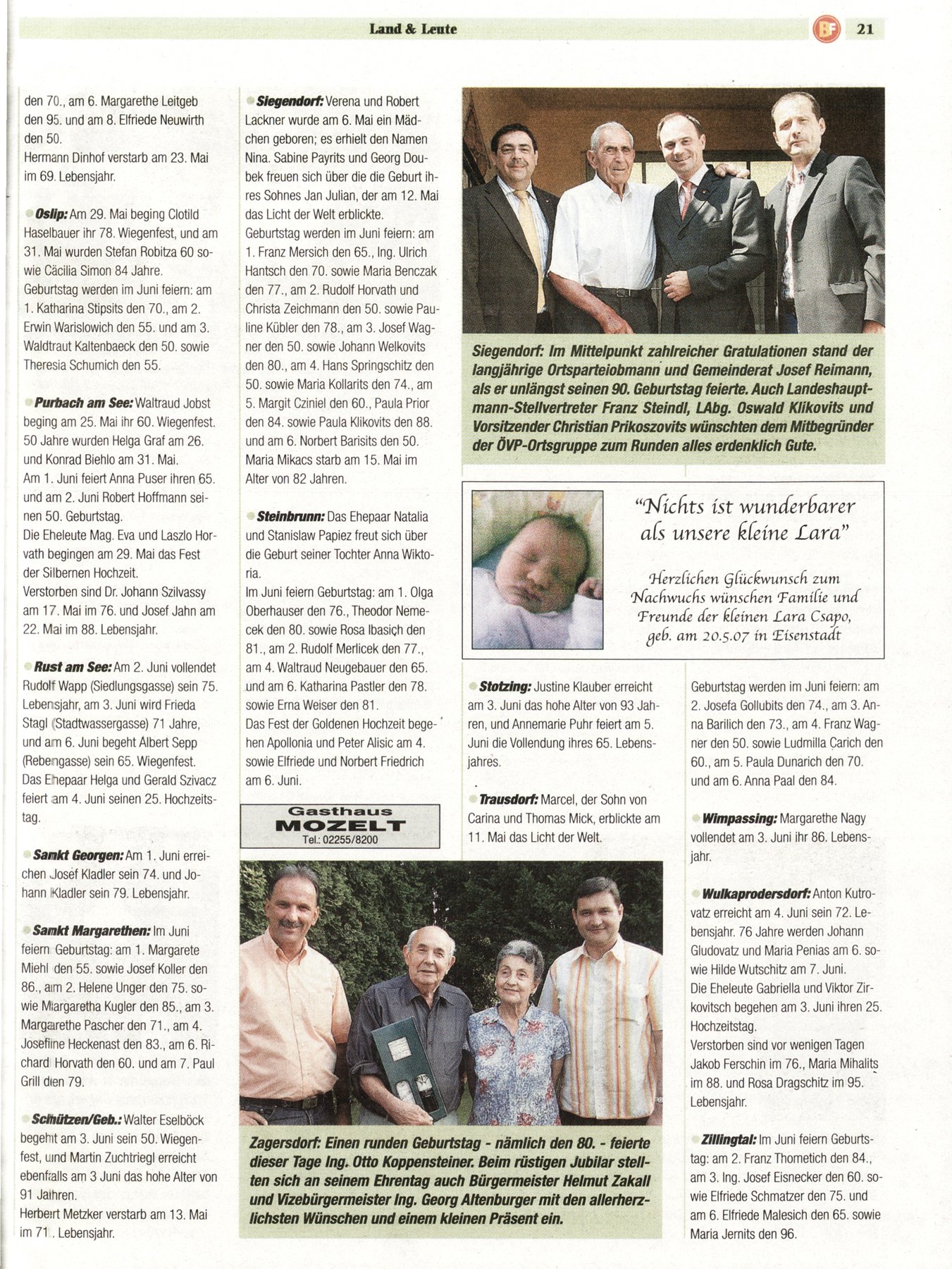 Land & Leute

BF 21

den 70., am 6. Margarethe Leitgeb den 95. und am 8. Elfriede Neuwirth den 50.
Hermann Dinhof verstarb am 23. Mai im 69. Lebensjahr.

Oslip: Am 29. Mai beging Clotild Haselbauer ihr 78. Wiegenfest, und am 31. Mai wurden Stefan Robitza 60 sowie Cäcilia Simon 84 Jahre.
Geburtstag werden im Juni feiern: am 1. Katharina Stipsits den 70., am 2. Erwin Warislowich den 55. und am 3. Waldtraut Kaltenbaeck den 50. sowie Theresia Schumich den 55.

Purbach am See: Waltraud Jobst beging am 25. Mai ihr 60. Wiegenfest. 50 Jahre wurden Helga Graf am 26. und Konrad Biehlo am 31. Mai.
Am 1. Juni feiert Anna Puser ihren 65. und am 2. Juni Robert Hoffmann seinen 50. Geburtstag.
Die Eheleute Mag. Eva und Laszlo Horvath begingen am 29. Mai das Fest der Silbernen Hochzeit.
Verstorben sind Dr. Johann Szilvassy am 17. Mai im 76. und Josef Jahn am 22. Mai im 88. Lebensjahr.

Rust am See: Am 2. Juni vollendet Rudolf Wapp (Siedlungsgasse) sein 75. Lebensjahr, am 3. Juni wird Frieda Stagl (Stadtwassergasse) 71 Jahre, und am 6. Juni begeht Albert Sepp (Rebengasse) sein 65. Wiegenfest.
Das Ehepaar Helga und Gerald Szivacz feiert am 4. Juni seinen 25. Hochzeitstag.

Sankt Georgen: Am 1. Juni erreichen Josef Kladler sein 74. und Johann Kladler sein 79. Lebensjahr.

Sankt Margarethen: Im Juni feiern Geburtstag: am 1. Margarete Miehl den 55. sowie Josef Koller den 86., am 2. Helene Unger den 75. sowie Margaretha Kugler den 85., am 3. Margarethe Pascher den 71., am 4. Josefine Heckenast den 83., am 6. Richard Horvath den 60. und am 7. Paul Grill den 79.

Schützen/Geb.: Walter Eselböck begeht am 3. Juni sein 50. Wiegenfest, und Martin Zuchtriegl erreicht ebenfalls am 3 Juni das hohe Alter von 91 Jahren.
Herbert Metzker verstarb am 13. Mai im 71. Lebensjahr.

Siegendorf: Verena und Robert Lackner wurde am 6. Mai ein Mädchen geboren; es erhielt den Namen Nina. Sabine Payrits und Georg Doubek freuen sich über die die Geburt ihres Sohnes Jan Julian, der am 12. Mai das Licht der Welt erblickte.
Geburtstag werden im Juni feiern: am 1. Franz Mersich den 65., Ing. Ulrich Hantsch den 70. sowie Maria Benczak den 77., am 2. Rudolf Horvath und Christa Zeichmann den 50. sowie Pauline Kübler den 78., am 3. Josef Wagner den 50. sowie Johann Welkovits den 80., am 4. Hans Springschitz den 50. sowie Maria Kollarits den 74., am 5. Margit Cziniel den 60., Paula Prior den 84. sowie Paula Klikovits den 88. und am 6. Norbert Barisits den 50.
Maria Mikacs starb am 15. Mai im Alter von 82 Jahren.

Steinbrunn: Das Ehepaar Natalia und Stanislaw Papiez freut sich über die Geburt seiner Tochter Anna Wiktoria.
Im Juni feiern Geburtstag: am 1. Olga Oberhauser den 76., Theodor Nemecek den 80. sowie Rosa Ibasich den 81., am 2. Rudolf Merlicek den 77., am 4. Waltraud Neugebauer den 65. und am 6. Katharina Pastler den 78. sowie Erna Weiser den 81.
Das Fest der Goldenen Hochzeit begehen Apollonia und Peter Alisic am 4. sowie Elfriede und Norbert Friedrich am 6. Juni.

Gasthaus
MOZELT
Tel.: 02255/8200

Siegendorf: Im Mittelpunkt zahlreicher Gratulationen stand der langjährige Ortsparteiobmann und Gemeinderat Josef Reimann, als er unlängst seinen 90. Geburtstag feierte. Auch Landeshauptmann-Stellvertreter Franz Steindl, LAbg. Oswald Klikovits und Vorsitzender Christian Prikoszovits wünschten dem Mitbegründer der ÖVP-Ortsgruppe zum Runden alles erdenklich Gute.

"Nichts ist wunderbarer als unsere kleine Lara"

Herzlichen Glückwunsch zum Nachwuchs wünschen Familie und Freunde der kleinen Lara Csapo, geb. am 20.5.07 in Eisenstadt

Stotzing: Justine Klauber erreicht am 3. Juni das hohe Alter von 93 Jahren, und Annemarie Puhr feiert am 5. Juni die Vollendung ihres 65. Lebensjahres.

Trausdorf: Marcel, der Sohn von Carina und Thomas Mick, erblickte am 11. Mai das Licht der Welt.

Geburtstag werden im Juni feiern: am 2. Josefa Gollubits den 74., am 3. Anna Barilich den 73., am 4. Franz Wagner den 50. sowie Ludmilla Carich den 60., am 5. Paula Dunarich den 70. und am 6. Anna Paal den 84.

Wimpassing: Margarethe Nagy vollendet am 3. Juni ihr 86. Lebensjahr.

Wulkaprodersdorf: Anton Kutrovatz erreicht am 4. Juni sein 72. Lebensjahr. 76 Jahre werden Johann Gludovatz und Maria Penias am 6. sowie Hilde Wutschitz am 7. Juni.
Die Eheleute Gabriella und Viktor Zirkovitsch begehen am 3. Juni ihren 25. Hochzeitstag.
Verstorben sind vor wenigen Tagen Jakob Ferschin im 76., Maria Mihalits im 88. und Rosa Dragschitz im 95. Lebensjahr.

Zillingtal: Im Juni feiern Geburtstag: am 2. Franz Thometich den 84., am 3. Ing. Josef Eisnecker den 60. sowie Elfriede Schmatzer den 75. und am 6. Elfriede Malesich den 65. sowie Maria Jernits den 96.

Zagersdorf: Einen runden Geburtstag - nämlich den 80. - feierte dieser Tage Ing. Otto Koppensteiner. Beim rüstigen Jubilar stellten sich an seinem Ehrentag auch Bürgermeister Helmut Zakall und Vizebürgermeister Ing. Georg Altenburger mit den allerherzlichsten Wünschen und einem kleinen Präsent ein.